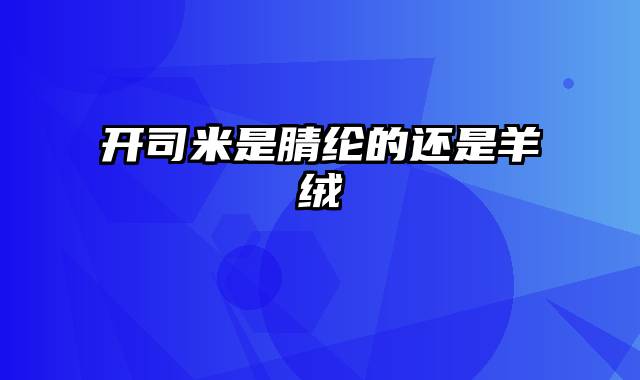 开司米是腈纶的还是羊绒